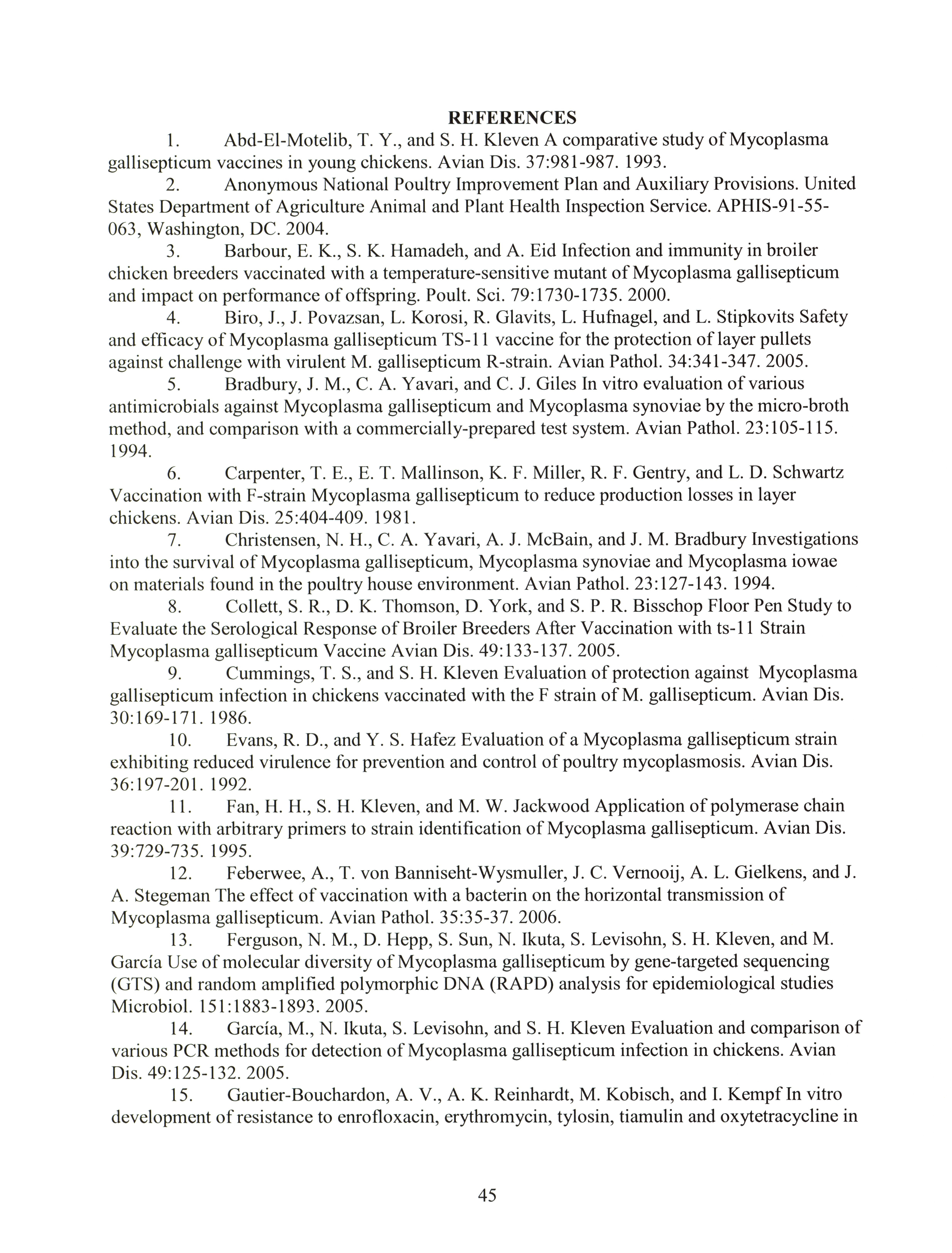 REFERENCES

1. Abd-El-Motelib, T. Y., and S. H. Kleven A comparative study of Mycoplasma gallisepticum vaccines in young chickens. Avian Dis. 37:981-987. 1993.

2. Anonymous National Poultry Improvement Plan and Auxiliary Provisions. United States Department of Agriculture Animal and Plant Health Inspection Service. APHIS-91-55-063, Washington, DC. 2004.

3. Barbour, E. K., S. K. Hamadeh, and A. Eid Infection and immunity in broiler chicken breeders vaccinated with a temperature-sensitive mutant of Mycoplasma gallisepticum and impact on performance of offspring. Poult. Sci. 79:1730-1735. 2000.

4. Biro, J., J. Povazsan, L. Korosi, R. Glavits, L. Hufnagel, and L. Stipkovits Safety and efficacy of Mycoplasma gallisepticum TS-11 vaccine for the protection of layer pullets against challenge with virulent M. gallisepticum R-strain. Avian Pathol. 34:341-347. 2005.

5. Bradbury, J. M., C. A. Yavari, and C. J. Giles In vitro evaluation of various antimicrobials against Mycoplasma gallisepticum and Mycoplasma synoviae by the micro-broth method, and comparison with a commercially-prepared test system. Avian Pathol. 23:105-115. 1994.

6. Carpenter, T. E., E. T. Mallinson, K. F. Miller, R. F. Gentry, and L. D. Schwartz Vaccination with F-strain Mycoplasma gallisepticum to reduce production losses in layer chickens. Avian Dis. 25:404-409. 1981.

7. Christensen, N. H., C. A. Yavari, A. J. McBain, and J. M. Bradbury Investigations into the survival of Mycoplasma gallisepticum, Mycoplasma synoviae and Mycoplasma iowae on materials found in the poultry house environment. Avian Pathol. 23:127-143. 1994.

8. Collett, S. R., D. K. Thomson, D. York, and S. P. R. Bisschop Floor Pen Study to Evaluate the Serological Response of Broiler Breeders After Vaccination with ts-11 Strain Mycoplasma gallisepticum Vaccine Avian Dis. 49:133-137. 2005.

9. Cummings, T. S., and S. H. Kleven Evaluation of protection against Mycoplasma gallisepticum infection in chickens vaccinated with the F strain of M. gallisepticum. Avian Dis. 30:169-171. 1986.

10. Evans, R. D., and Y. S. Hafez Evaluation of a Mycoplasma gallisepticum strain exhibiting reduced virulence for prevention and control of poultry mycoplasmosis. Avian Dis. 36:197-201. 1992.

11. Fan, H. H., S. H. Kleven, and M. W. Jackwood Application of polymerase chain reaction with arbitrary primers to strain identification of Mycoplasma gallisepticum. Avian Dis. 39:729-735. 1995.

12. Feberwee, A., T. von Banniseht-Wysmuller, J. C. Vernooij, A. L. Gielkens, and J. A. Stegeman The effect of vaccination with a bacterin on the horizontal transmission of Mycoplasma gallisepticum. Avian Pathol. 35:35-37. 2006.

13. Ferguson, N. M., D. Hepp, S. Sun, N. Ikuta, S. Levisohn, S. H. Kleven, and M. García Use of molecular diversity of Mycoplasma gallisepticum by gene-targeted sequencing (GTS) and random amplified polymorphic DNA (RAPD) analysis for epidemiological studies Microbiol. 151:1883-1893. 2005.

14. García, M., N. Ikuta, S. Levisohn, and S. H. Kleven Evaluation and comparison of various PCR methods for detection of Mycoplasma gallisepticum infection in chickens. Avian Dis. 49:125-132. 2005.

15. Gautier-Bouchardon, A. V., A. K. Reinhardt, M. Kobisch, and I. Kempf In vitro development of resistance to enrofloxacin, erythromycin, tylosin, tiamulin and oxytetracycline in

45